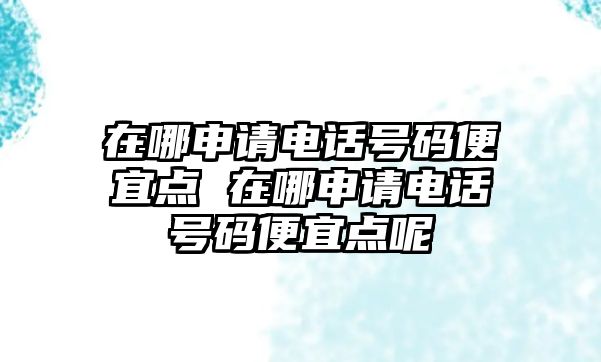 在哪申请电话号码便宜点 在哪申请电话号码便宜点呢